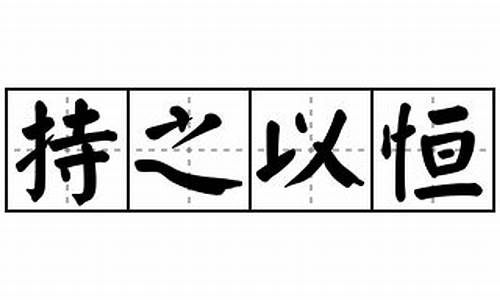 持之以恒